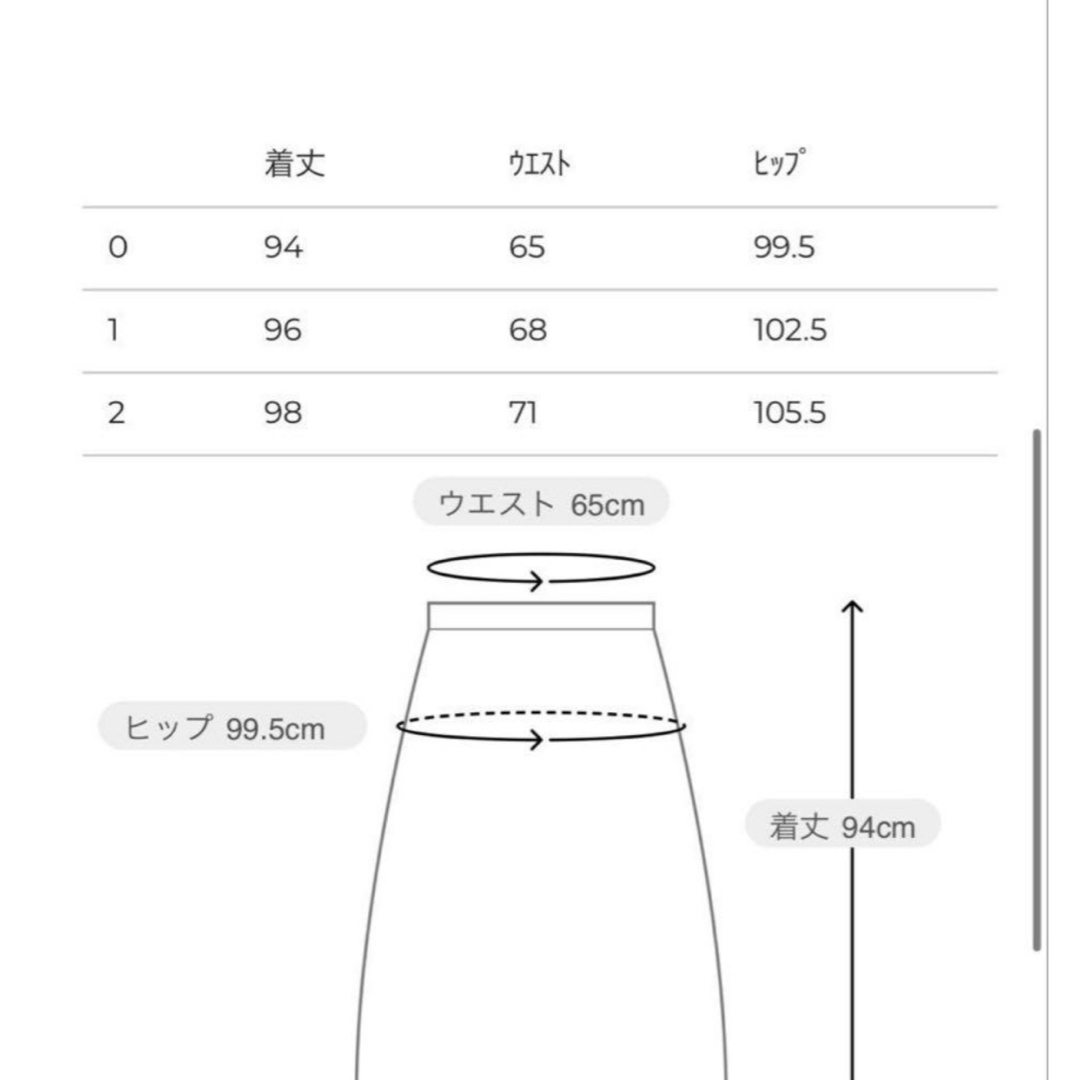 |  | 着丈 | ｳｴｽﾄ | ﾋｯﾌﾟ |
|---|---|---|---|
| 0 | 94 | 65 | 99.5 |
| 1 | 96 | 68 | 102.5 |
| 2 | 98 | 71 | 105.5 |

ウエスト 65cm

ヒップ 99.5cm

着丈 94cm